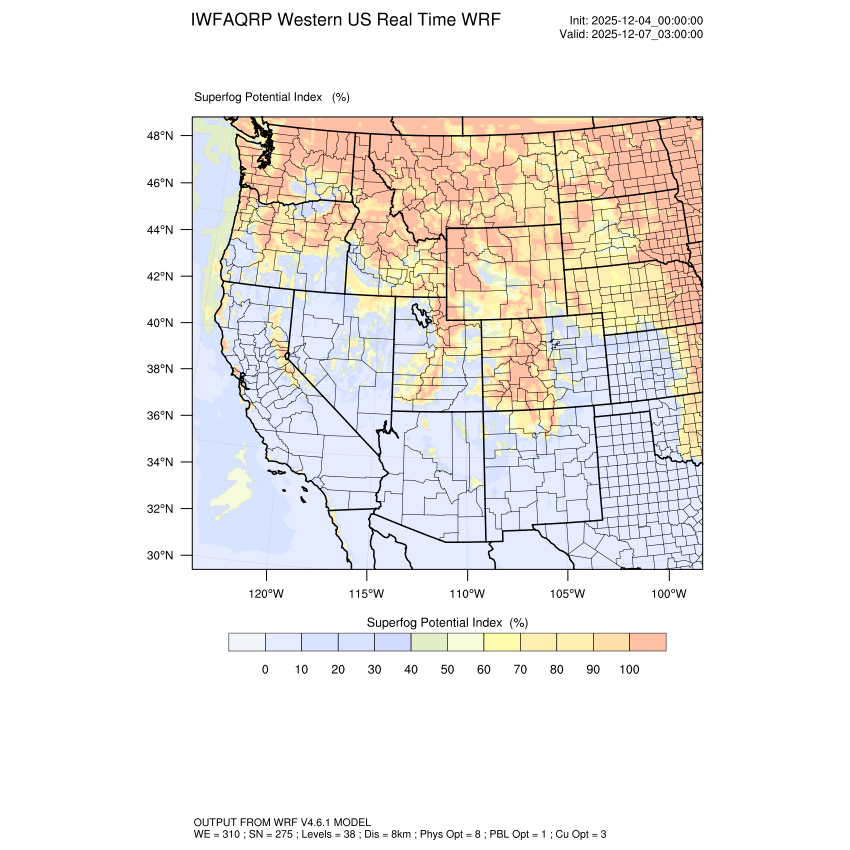 IWFAQRP Western US Real Time WRF

Init: 2025-12-04_00:00:00
Valid: 2025-12-07_03:00:00

Superfog Potential Index (%)

48°N
46°N
44°N
42°N
40°N
38°N
36°N
34°N
32°N
30°N

120°W
115°W
110°W
105°W
100°W

Superfog Potential Index (%)

0 10 20 30 40 50 60 70 80 90 100

OUTPUT FROM WRF V4.6.1 MODEL
WE = 310 ; SN = 275 ; Levels = 38 ; Dis = 8km ; Phys Opt = 8 ; PBL Opt = 1 ; Cu Opt = 3